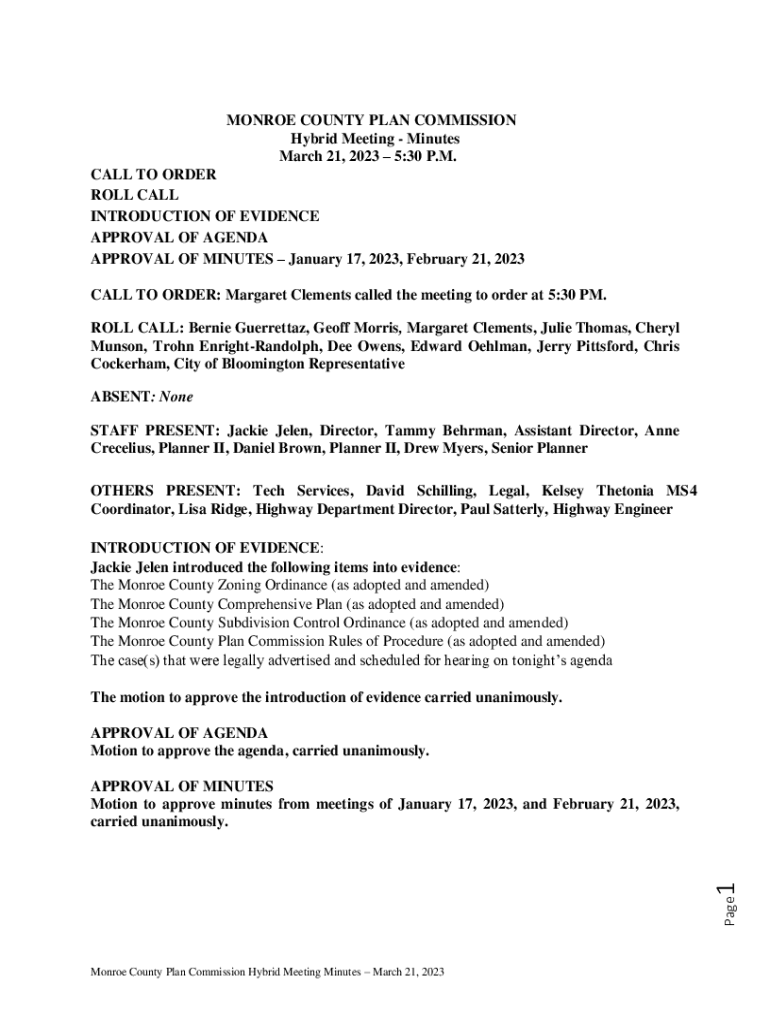 MONROE COUNTY PLAN COMMISSION
Hybrid Meeting - Minutes
March 21, 2023 – 5:30 P.M.

CALL TO ORDER
ROLL CALL
INTRODUCTION OF EVIDENCE
APPROVAL OF AGENDA
APPROVAL OF MINUTES – January 17, 2023, February 21, 2023

CALL TO ORDER: Margaret Clements called the meeting to order at 5:30 PM.

ROLL CALL: Bernie Guerrettaz, Geoff Morris, Margaret Clements, Julie Thomas, Cheryl Munson, Trohn Enright-Randolph, Dee Owens, Edward Oehlman, Jerry Pittsford, Chris Cockerham, City of Bloomington Representative

ABSENT: None

STAFF PRESENT: Jackie Jelen, Director, Tammy Behrman, Assistant Director, Anne Crecelius, Planner II, Daniel Brown, Planner II, Drew Myers, Senior Planner

OTHERS PRESENT: Tech Services, David Schilling, Legal, Kelsey Thetonia MS4 Coordinator, Lisa Ridge, Highway Department Director, Paul Satterly, Highway Engineer

INTRODUCTION OF EVIDENCE:
Jackie Jelen introduced the following items into evidence:
The Monroe County Zoning Ordinance (as adopted and amended)
The Monroe County Comprehensive Plan (as adopted and amended)
The Monroe County Subdivision Control Ordinance (as adopted and amended)
The Monroe County Plan Commission Rules of Procedure (as adopted and amended)
The case(s) that were legally advertised and scheduled for hearing on tonight's agenda

The motion to approve the introduction of evidence carried unanimously.

APPROVAL OF AGENDA
Motion to approve the agenda, carried unanimously.

APPROVAL OF MINUTES
Motion to approve minutes from meetings of January 17, 2023, and February 21, 2023, carried unanimously.

Page 1

Monroe County Plan Commission Hybrid Meeting Minutes – March 21, 2023